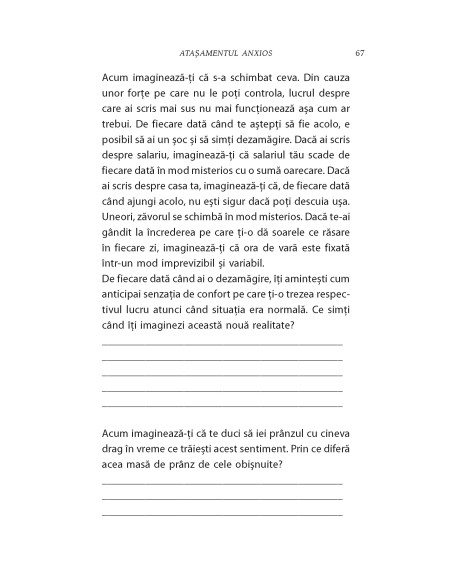 ATAȘAMENTUL ANXIOS 67

Acum imaginează-ți că s-a schimbat ceva. Din cauza unor forțe pe care nu le poți controla, lucrul despre care ai scris mai sus nu mai funcționează așa cum ar trebui. De fiecare dată când te aștepți să fie acolo, e posibil să ai un șoc și să simți dezamăgire. Dacă ai scris despre salariu, imaginează-ți că salariul tău scade de fiecare dată în mod misterios cu o sumă oarecare. Dacă ai scris despre casa ta, imaginează-ți că, de fiecare dată când ajungi acolo, nu ești sigur dacă poți descuia ușa. Uneori, zăvorul se schimbă în mod misterios. Dacă te-ai gândit la încrederea pe care ți-o dă soarele ce răsare în fiecare zi, imaginează-ți că ora de vară este fixată într-un mod imprevizibil și variabil.
De fiecare dată când ai o dezamăgire, îți amintești cum anticipai senzația de confort pe care ți-o trezea respectivul lucru atunci când situația era normală. Ce simți când îți imaginezi această nouă realitate?

Acum imaginează-ți că te duci să iei prânzul cu cineva drag în vreme ce trăiești acest sentiment. Prin ce diferă acea masă de prânz de cele obișnuite?